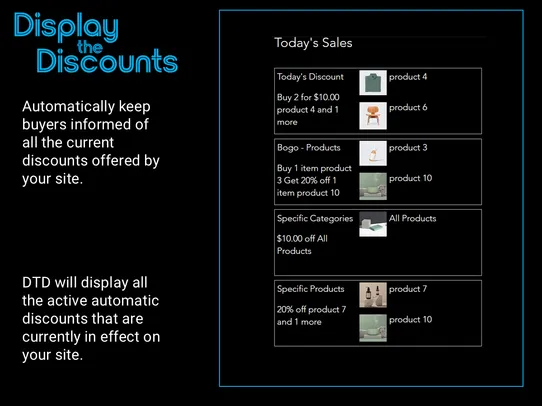 Display the Discounts

Automatically keep buyers informed of all the current discounts offered by your site.

DTD will display all the active automatic discounts that are currently in effect on your site.

Today's Sales

Today's Discount

Buy 2 for $10.00 product 4 and 1 more

product 4

product 6

Bogo - Products

Buy 1 item product 3 Get 20% off 1 item product 10

product 3

product 10

Specific Categories

$10.00 off All Products

All Products

Specific Products

20% off product 7 and 1 more

product 7

product 10